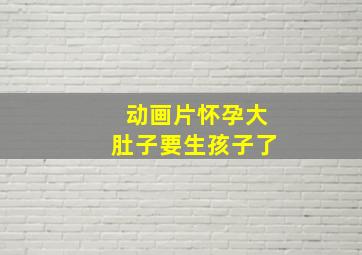 动画片怀孕大
肚子要生孩子了